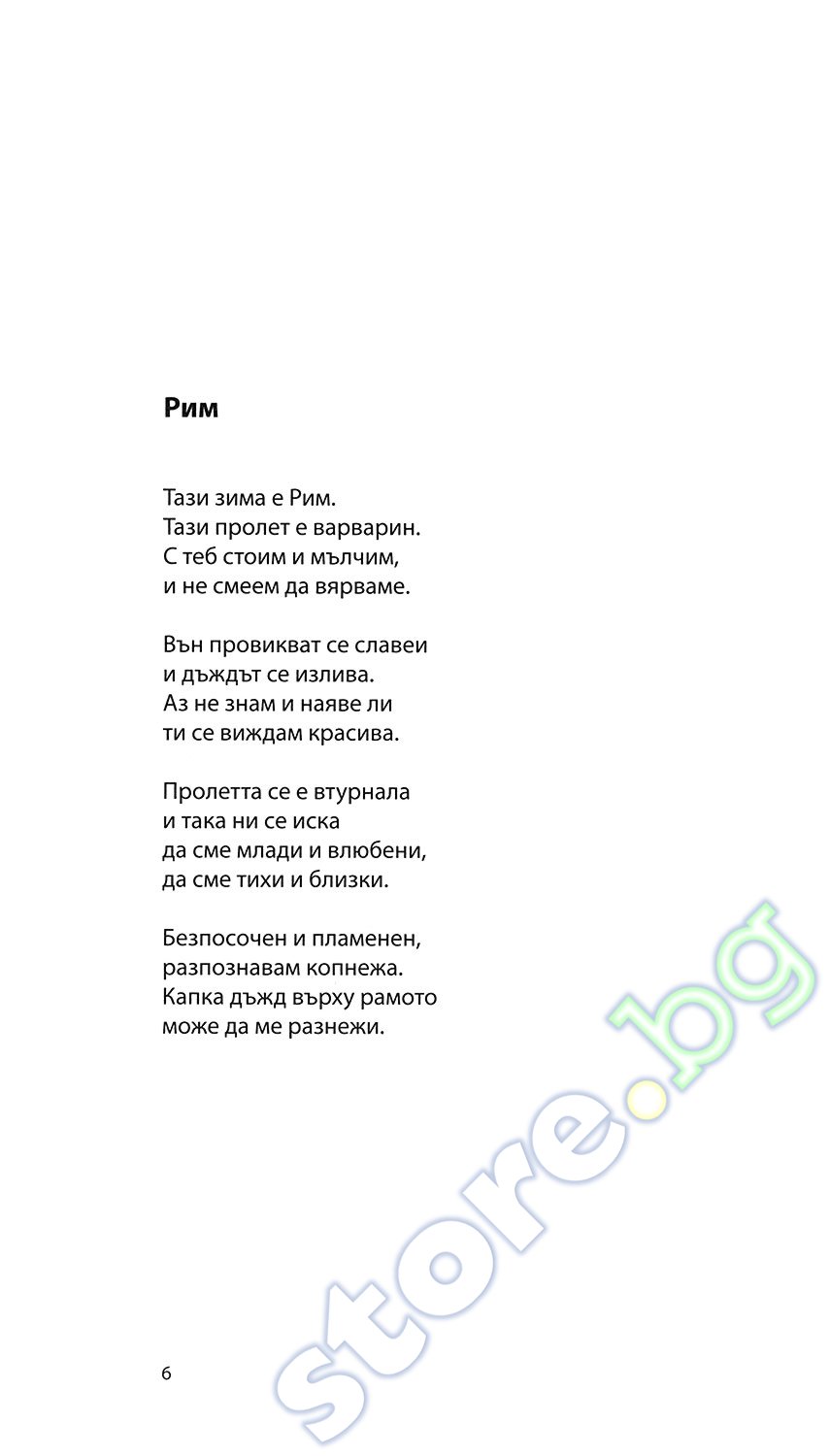 Рим

Тази зима е Рим.
Тази пролет е варварин.
С теб стоим и мълчим,
и не смеем да вярваме.

Вън провикват се славеи
и дъждът се излива.
Аз не знам и наяве ли
ти се виждам красива.

Пролетта се е втурнала
и така ни се иска
да сме млади и влюбени,
да сме тихи и близки.

Безпосочен и пламенен,
разпознавам копнежа.
Капка дъжд върху рамото
може да ме разнежи.

6

store.bg